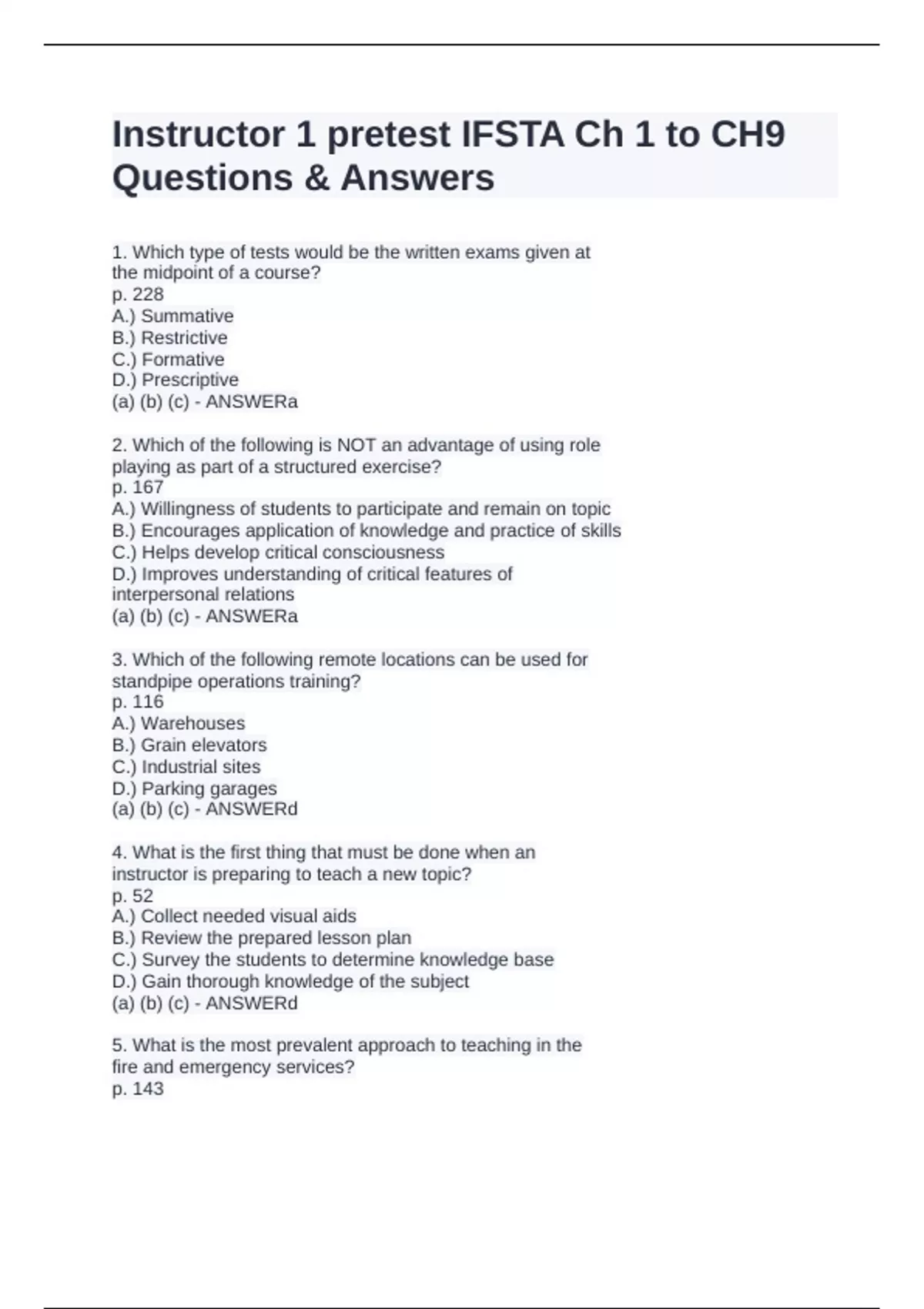 Instructor 1 pretest IFSTA Ch 1 to CH9 Questions & Answers

1. Which type of tests would be the written exams given at the midpoint of a course?
p. 228
A.) Summative
B.) Restrictive
C.) Formative
D.) Prescriptive
(a) (b) (c) - ANSWERa

2. Which of the following is NOT an advantage of using role playing as part of a structured exercise?
p. 167
A.) Willingness of students to participate and remain on topic
B.) Encourages application of knowledge and practice of skills
C.) Helps develop critical consciousness
D.) Improves understanding of critical features of interpersonal relations
(a) (b) (c) - ANSWERa

3. Which of the following remote locations can be used for standpipe operations training?
p. 116
A.) Warehouses
B.) Grain elevators
C.) Industrial sites
D.) Parking garages
(a) (b) (c) - ANSWERd

4. What is the first thing that must be done when an instructor is preparing to teach a new topic?
p. 52
A.) Collect needed visual aids
B.) Review the prepared lesson plan
C.) Survey the students to determine knowledge base
D.) Gain thorough knowledge of the subject
(a) (b) (c) - ANSWERd

5. What is the most prevalent approach to teaching in the fire and emergency services?
p. 143